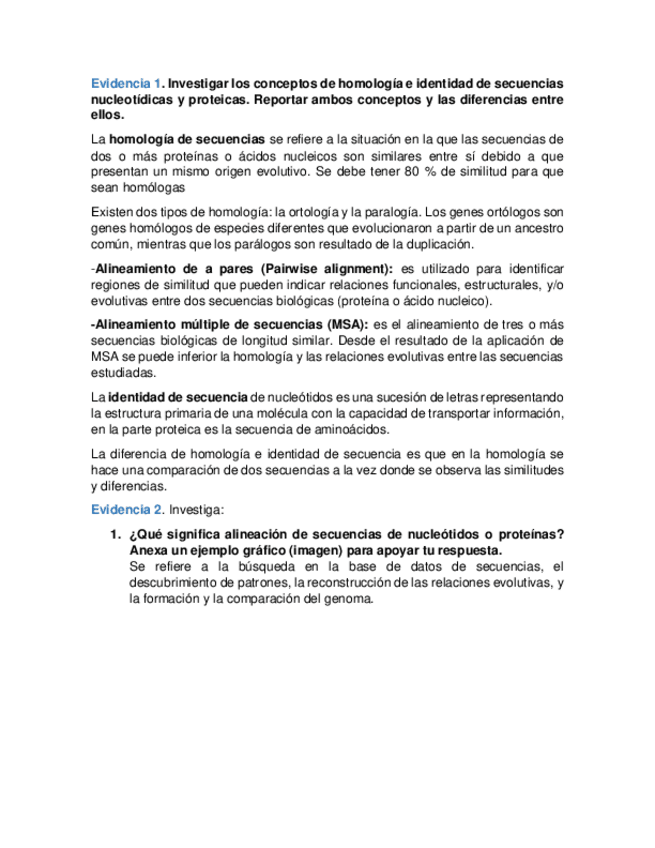 Evidencia 1. Investigar los conceptos de homología e identidad de secuencias nucleotídicas y proteicas. Reportar ambos conceptos y las diferencias entre ellos.

La homología de secuencias se refiere a la situación en la que las secuencias de dos o más proteínas o ácidos nucleicos son similares entre sí debido a que presentan un mismo origen evolutivo. Se debe tener 80 % de similitud para que sean homólogas

Existen dos tipos de homología: la ortología y la paralogía. Los genes ortólogos son genes homólogos de especies diferentes que evolucionaron a partir de un ancestro común, mientras que los parálogos son resultado de la duplicación.

-Alineamiento de a pares (Pairwise alignment): es utilizado para identificar regiones de similitud que pueden indicar relaciones funcionales, estructurales, y/o evolutivas entre dos secuencias biológicas (proteína o ácido nucleico).

-Alineamiento múltiple de secuencias (MSA): es el alineamiento de tres o más secuencias biológicas de longitud similar. Desde el resultado de la aplicación de MSA se puede inferior la homología y las relaciones evolutivas entre las secuencias estudiadas.

La identidad de secuencia de nucleótidos es una sucesión de letras representando la estructura primaria de una molécula con la capacidad de transportar información, en la parte proteica es la secuencia de aminoácidos.

La diferencia de homología e identidad de secuencia es que en la homología se hace una comparación de dos secuencias a la vez donde se observa las similitudes y diferencias.

Evidencia 2. Investiga:

1. ¿Qué significa alineación de secuencias de nucleótidos o proteínas? Anexa un ejemplo gráfico (imagen) para apoyar tu respuesta.
Se refiere a la búsqueda en la base de datos de secuencias, el descubrimiento de patrones, la reconstrucción de las relaciones evolutivas, y la formación y la comparación del genoma.